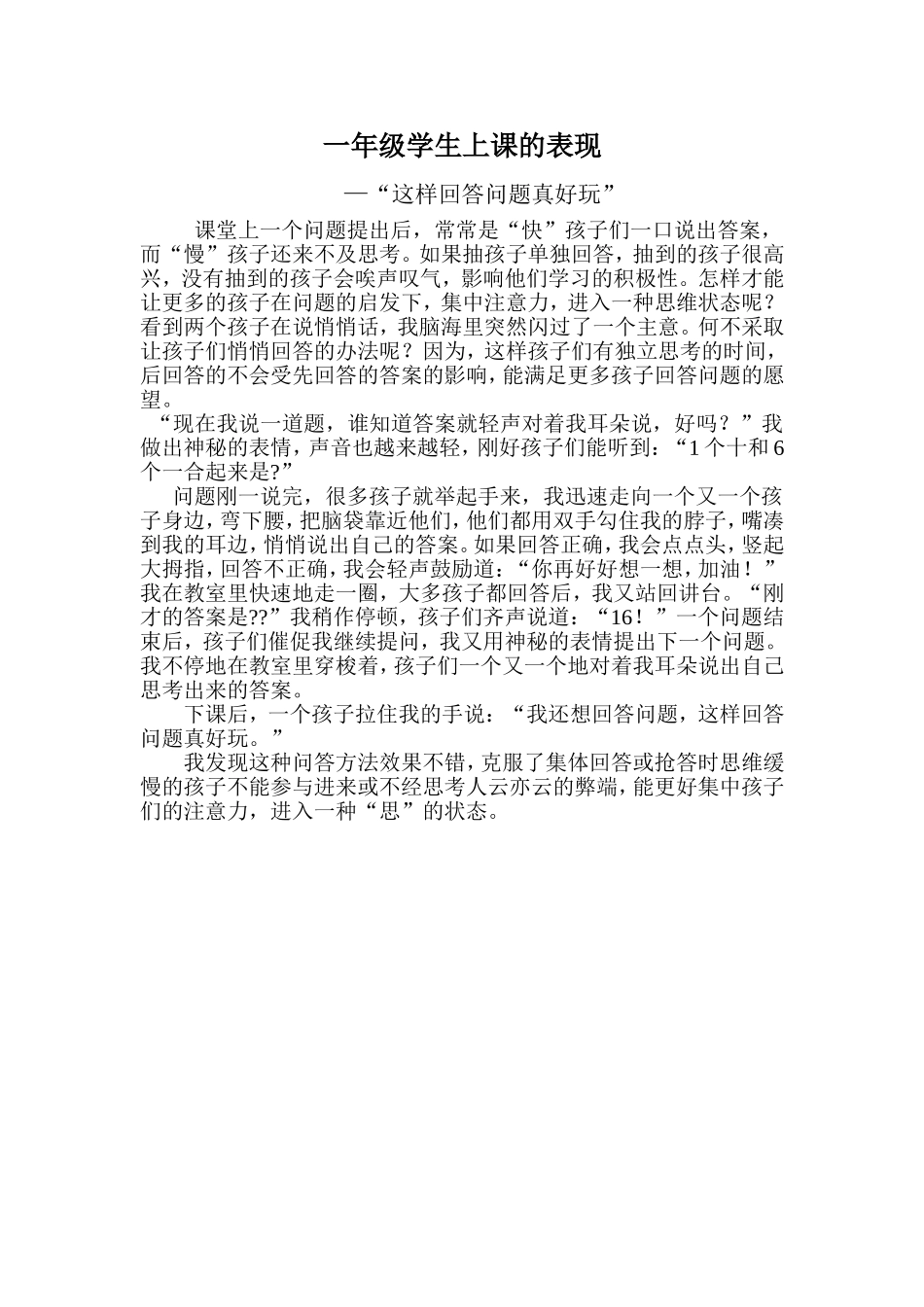 一年级学生上课的表现

—“这样回答问题真好玩”

课堂上一个问题提出后，常常是“快”孩子们一口说出答案，而“慢”孩子还来不及思考。如果抽孩子单独回答，抽到的孩子很高兴，没有抽到的孩子会唉声叹气，影响他们学习的积极性。怎样才能让更多的孩子在问题的启发下，集中注意力，进入一种思维状态呢？看到两个孩子在说悄悄话，我脑海里突然闪过了一个主意。何不采取让孩子们悄悄回答的办法呢？因为，这样孩子们有独立思考的时间，后回答的不会受先回答的答案的影响，能满足更多孩子回答问题的愿望。

“现在我说一道题，谁知道答案就轻声对着我耳朵说，好吗？”我做出神秘的表情，声音也越来越轻，刚好孩子们能听到：“1个十和6个一合起来是?”

问题刚一说完，很多孩子就举起手来，我迅速走向一个又一个孩子身边，弯下腰，把脑袋靠近他们，他们都用双手勾住我的脖子，嘴凑到我的耳边，悄悄说出自己的答案。如果回答正确，我会点点头，竖起大拇指，回答不正确，我会轻声鼓励道：“你再好好想一想，加油！”我在教室里快速地走一圈，大多孩子都回答后，我又站回讲台。“刚才的答案是??”我稍作停顿，孩子们齐声说道：“16！”一个问题结束后，孩子们催促我继续提问，我又用神秘的表情提出下一个问题。我不停地在教室里穿梭着，孩子们一个又一个地对着我耳朵说出自己思考出来的答案。

下课后，一个孩子拉住我的手说：“我还想回答问题，这样回答问题真好玩。”

我发现这种问答方法效果不错，克服了集体回答或抢答时思维缓慢的孩子不能参与进来或不经思考人云亦云的弊端，能更好集中孩子们的注意力，进入一种“思”的状态。